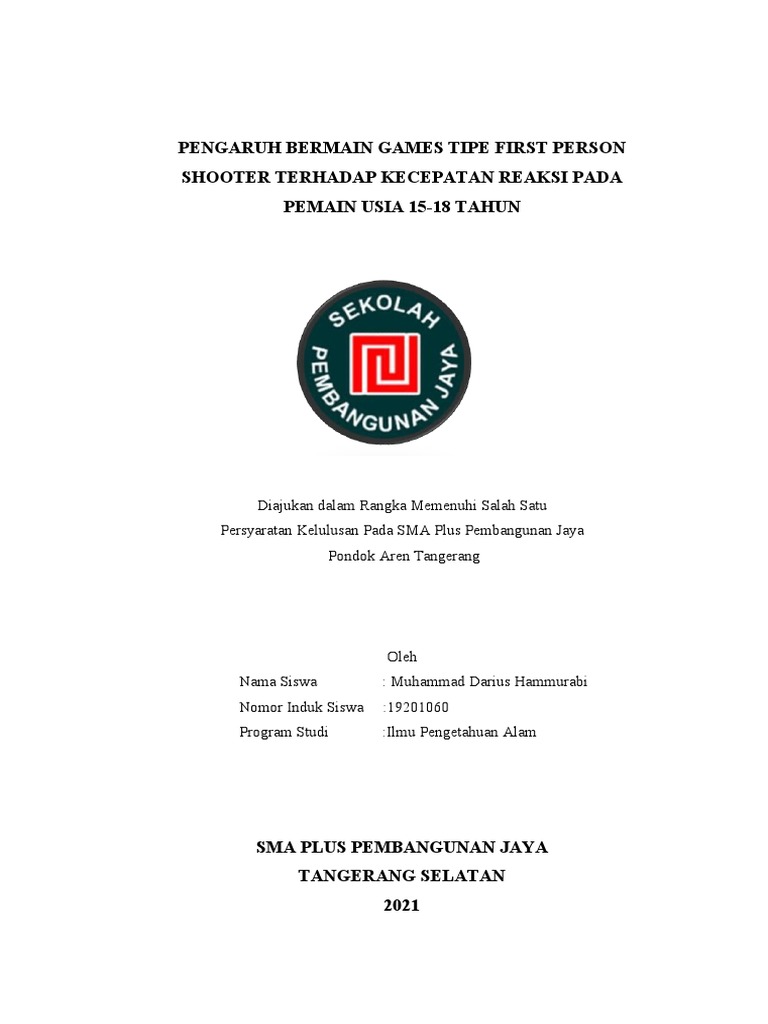 PENGARUH BERMAIN GAMES TIPE FIRST PERSON SHOOTER TERHADAP KECEPATAN REAKSI PADA PEMAIN USIA 15-18 TAHUN

SEKOLAH
PEMBANGUNAN JAYA

Diajukan dalam Rangka Memenuhi Salah Satu
Persyaratan Kelulusan Pada SMA Plus Pembangunan Jaya
Pondok Aren Tangerang

Oleh
Nama Siswa : Muhammad Darius Hammurabi
Nomor Induk Siswa :19201060
Program Studi :Ilmu Pengetahuan Alam

SMA PLUS PEMBANGUNAN JAYA
TANGERANG SELATAN
2021